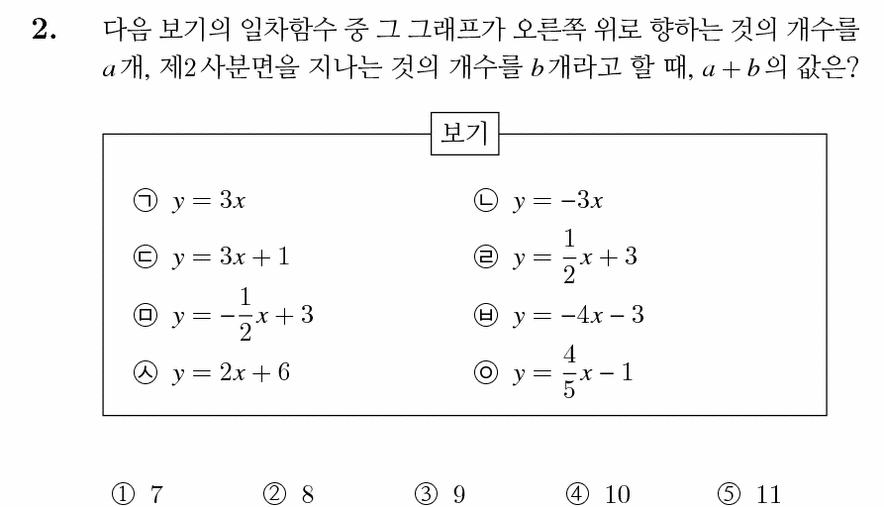 2. 다음 보기의 일차함수 중 그 그래프가 오른쪽 위로 향하는 것의 개수를 $a$개, 제2사분면을 지나는 것의 개수를 $b$개라고 할 때, $a+b$의 값은?

보기

㉠ $y=3x$
㉡ $y=-3x$
㉢ $y=3x+1$
㉣ $y=\frac{1}{2}x+3$
㉤ $y=-\frac{1}{2}x+3$
㉥ $y=-4x-3$
㉦ $y=2x+6$
㉧ $y=\frac{4}{5}x-1$

① 7 ② 8 ③ 9 ④ 10 ⑤ 11